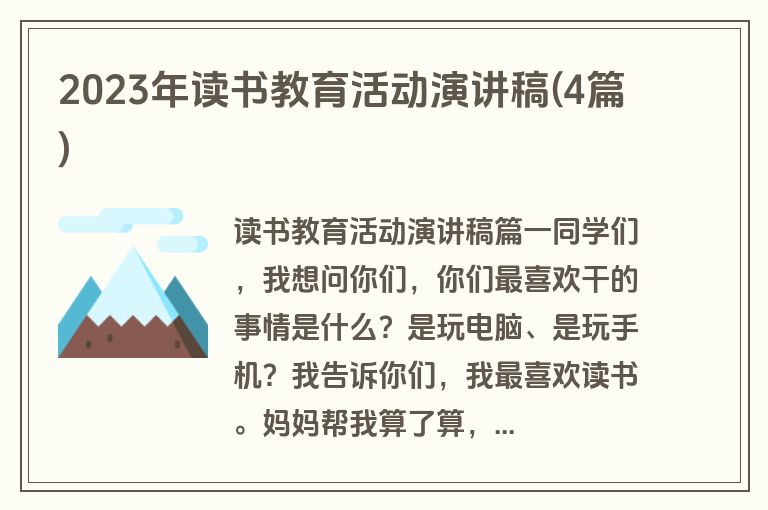 2023年读书教育活动演讲稿(4篇)

读书教育活动演讲稿篇一同学们，我想问你们，你们最喜欢干的事情是什么？是玩电脑、是玩手机？我告诉你们，我最喜欢读书。妈妈帮我算了算，...